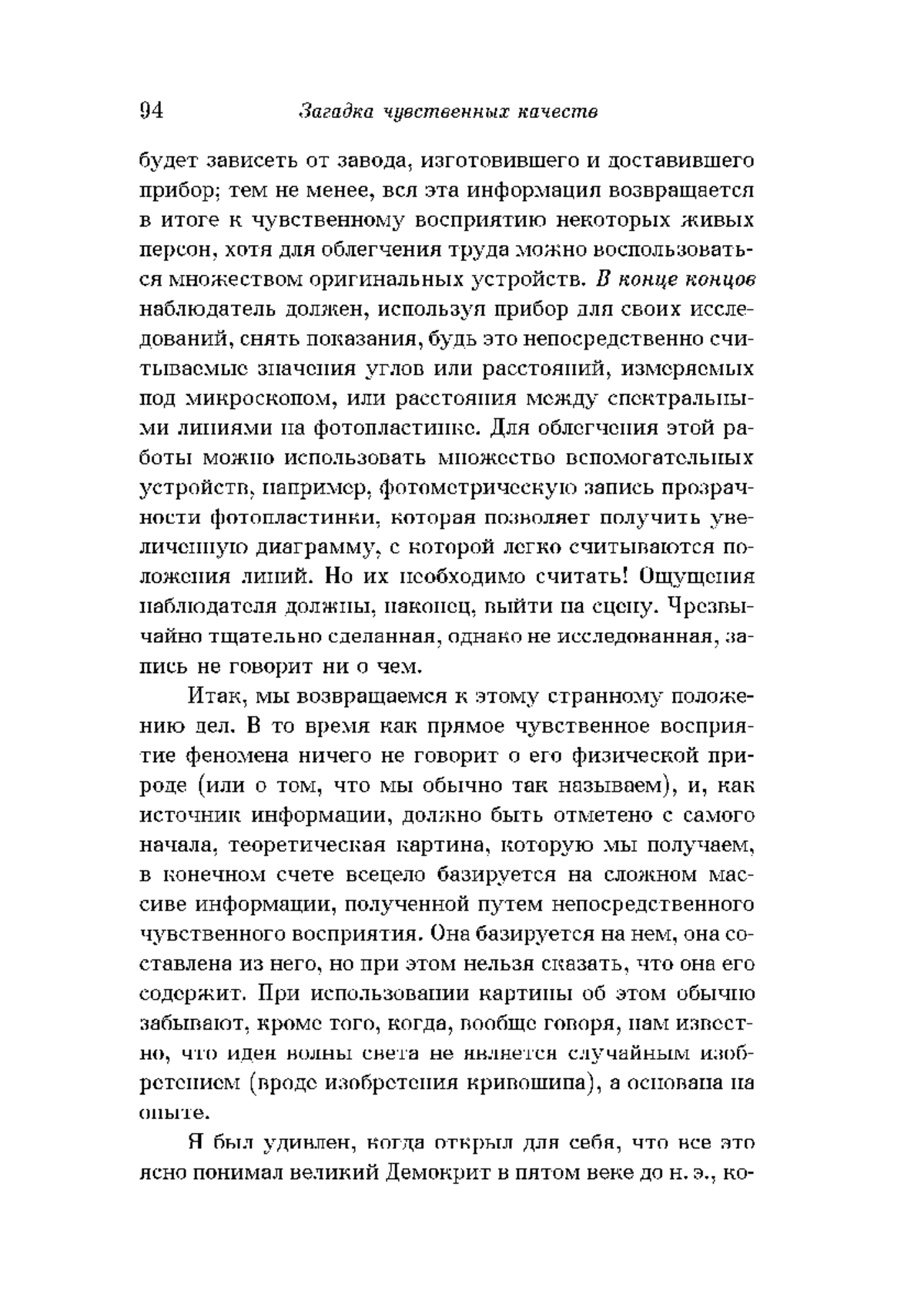 94 Загадка чувственных качеств

будет зависеть от завода, изготовившего и доставившего прибор; тем не менее, вся эта информация возвращается в итоге к чувственному восприятию некоторых живых персон, хотя для облегчения труда можно воспользоваться множеством оригинальных устройств. В конце концов наблюдатель должен, используя прибор для своих исследований, снять показания, будь это непосредственно считываемые значения углов или расстояний, измеряемых под микроскопом, или расстояния между спектральными линиями на фотопластинке. Для облегчения этой работы можно использовать множество вспомогательных устройств, например, фотометрическую запись прозрачности фотопластинки, которая позволяет получить увеличенную диаграмму, с которой легко считываются положения линий. Но их необходимо считать! Ощущения наблюдателя должны, наконец, выйти на сцену. Чрезвычайно тщательно сделанная, однако не исследованная, запись не говорит ни о чем.

Итак, мы возвращаемся к этому странному положению дел. В то время как прямое чувственное восприятие феномена ничего не говорит о его физической природе (или о том, что мы обычно так называем), и, как источник информации, должно быть отметено с самого начала, теоретическая картина, которую мы получаем, в конечном счете всецело базируется на сложном массиве информации, полученной путем непосредственного чувственного восприятия. Она базируется на нем, она составлена из него, но при этом нельзя сказать, что она его содержит. При использовании картины об этом обычно забывают, кроме того, когда, вообще говоря, нам известно, что идея волны света не является случайным изобретением (вроде изобретения кривошипа), а основана на опыте.

Я был удивлен, когда открыл для себя, что все это ясно понимал великий Демокрит в пятом веке до н. э., ко-